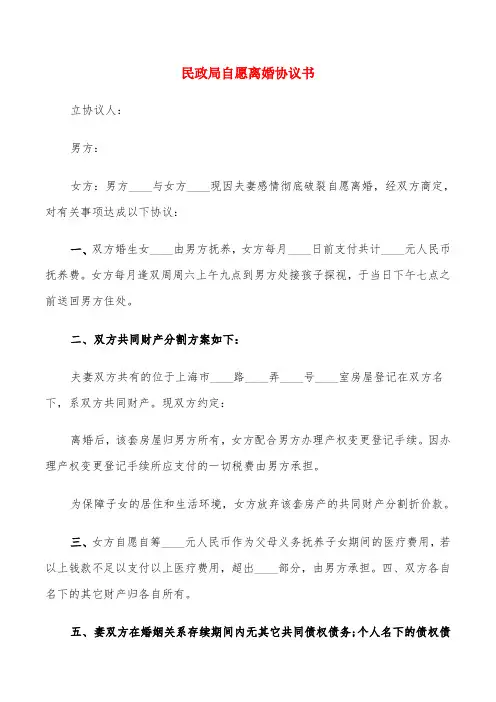 民政局自愿离婚协议书

立协议人：

男方：

女方：男方____与女方____现因夫妻感情彻底破裂自愿离婚，经双方商定，对有关事项达成以下协议：

一、双方婚生女____由男方抚养，女方每月____日前支付共计____元人民币抚养费。女方每月逢双周周六上午九点到男方处接孩子探视，于当日下午七点之前送回男方住处。

二、双方共同财产分割方案如下：

夫妻双方共有的位于上海市____路____弄____号____室房屋登记在双方名下，系双方共同财产。现双方约定：

离婚后，该套房屋归男方所有，女方配合男方办理产权变更登记手续。因办理产权变更登记手续所应支付的一切税费由男方承担。

为保障子女的居住和生活环境，女方放弃该套房产的共同财产分割折价款。

三、女方自愿自筹____元人民币作为父母义务抚养子女期间的医疗费用，若以上钱款不足以支付以上医疗费用，超出____部分，由男方承担。四、双方各自名下的其它财产归各自所有。

五、妻双方在婚姻关系存续期间内无其它共同债权债务;个人名下的债权债